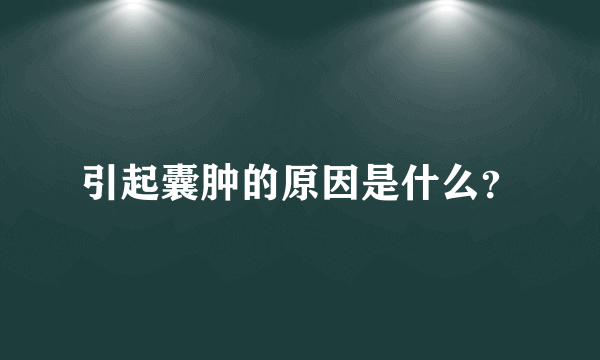 引起囊肿的原因是什么？